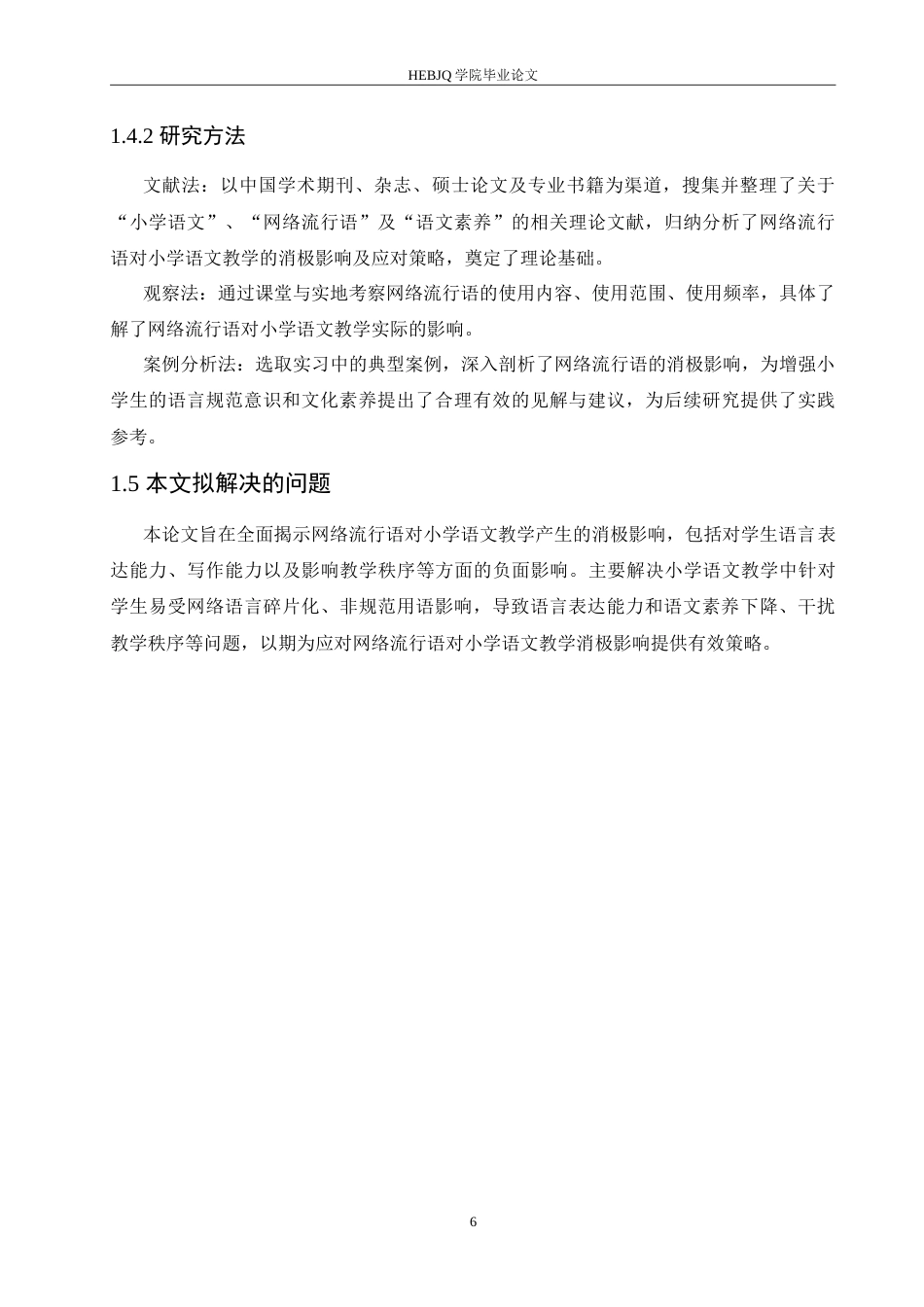 HEBJQ 学院毕业论文

1.4.2 研究方法

文献法：以中国学术期刊、杂志、硕士论文及专业书籍为渠道，搜集并整理了关于“小学语文”、“网络流行语”及“语文素养”的相关理论文献，归纳分析了网络流行语对小学语文教学的消极影响及应对策略，奠定了理论基础。

观察法：通过课堂与实地考察网络流行语的使用内容、使用范围、使用频率，具体了解了网络流行语对小学语文教学实际的影响。

案例分析法：选取实习中的典型案例，深入剖析了网络流行语的消极影响，为增强小学生的语言规范意识和文化素养提出了合理有效的见解与建议，为后续研究提供了实践参考。

1.5 本文拟解决的问题

本论文旨在全面揭示网络流行语对小学语文教学产生的消极影响，包括对学生语言表达能力、写作能力以及影响教学秩序等方面的负面影响。主要解决小学语文教学中针对学生易受网络语言碎片化、非规范用语影响，导致语言表达能力和语文素养下降、干扰教学秩序等问题，以期为应对网络流行语对小学语文教学消极影响提供有效策略。

6